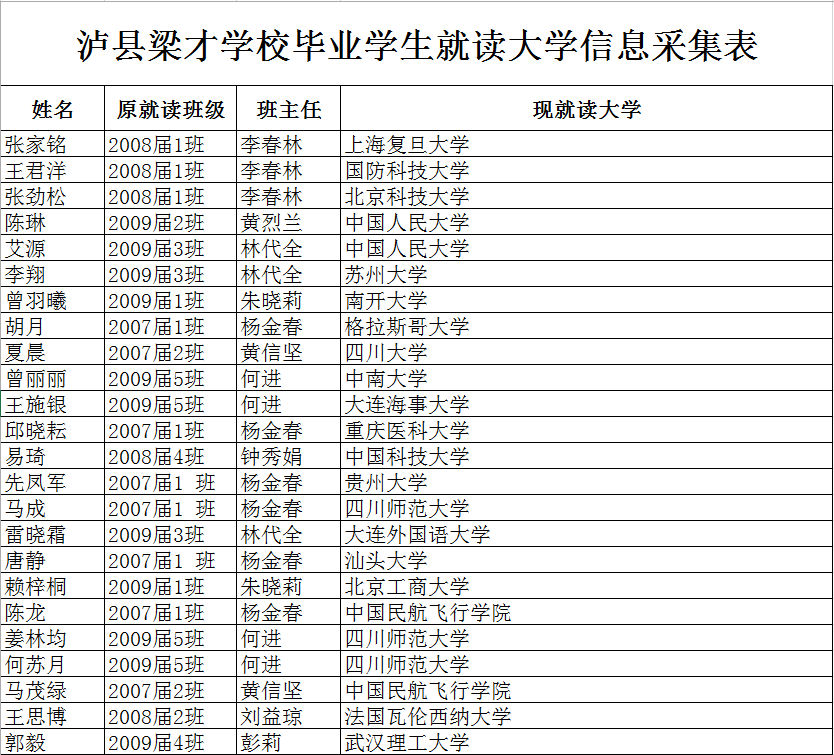 泸县梁才学校毕业学生就读大学信息采集表

| 姓名 | 原就读班级 | 班主任 | 现就读大学 |
|---|---|---|---|
| 张家铭 | 2008届1班 | 李春林 | 上海复旦大学 |
| 王君洋 | 2008届1班 | 李春林 | 国防科技大学 |
| 张劲松 | 2008届1班 | 李春林 | 北京科技大学 |
| 陈琳 | 2009届2班 | 黄烈兰 | 中国人民大学 |
| 艾源 | 2009届3班 | 林代全 | 中国人民大学 |
| 李翔 | 2009届3班 | 林代全 | 苏州大学 |
| 曾羽曦 | 2009届1班 | 朱晓莉 | 南开大学 |
| 胡月 | 2007届1班 | 杨金春 | 格拉斯哥大学 |
| 夏晨 | 2007届2班 | 黄信坚 | 四川大学 |
| 曾丽丽 | 2009届5班 | 何进 | 中南大学 |
| 王施银 | 2009届5班 | 何进 | 大连海事大学 |
| 邱晓耘 | 2007届1班 | 杨金春 | 重庆医科大学 |
| 易琦 | 2008届4班 | 钟秀娟 | 中国科技大学 |
| 先凤军 | 2007届1 班 | 杨金春 | 贵州大学 |
| 马成 | 2007届1 班 | 杨金春 | 四川师范大学 |
| 雷晓霜 | 2009届3班 | 林代全 | 大连外国语大学 |
| 唐静 | 2007届1 班 | 杨金春 | 汕头大学 |
| 赖梓桐 | 2009届1班 | 朱晓莉 | 北京工商大学 |
| 陈龙 | 2007届1班 | 杨金春 | 中国民航飞行学院 |
| 姜林均 | 2009届5班 | 何进 | 四川师范大学 |
| 何苏月 | 2009届5班 | 何进 | 四川师范大学 |
| 马茂绿 | 2007届2班 | 黄信坚 | 中国民航飞行学院 |
| 王思博 | 2008届2班 | 刘益琼 | 法国瓦伦西纳大学 |
| 郭毅 | 2009届4班 | 彭莉 | 武汉理工大学 |